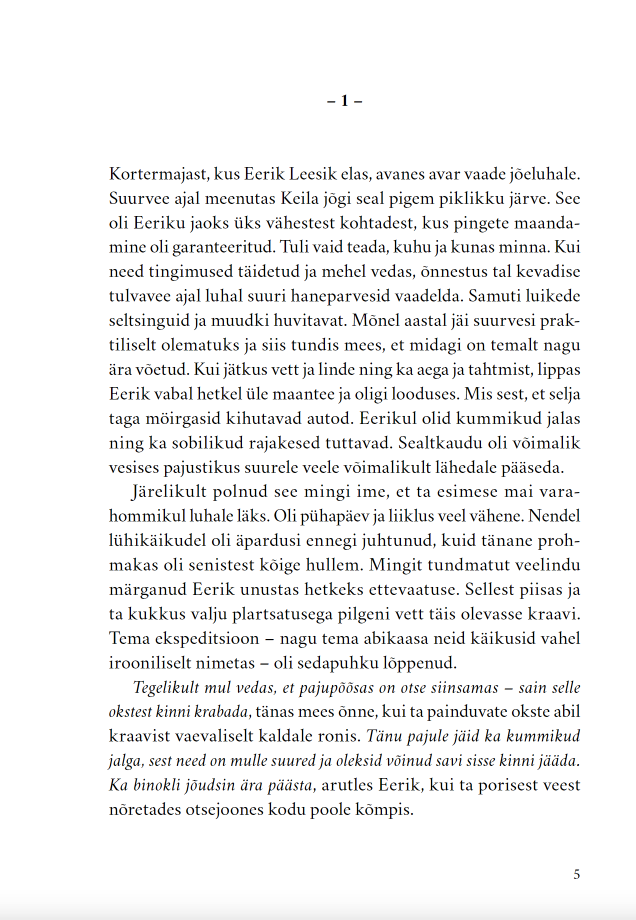 – 1 –

Kortermajast, kus Eerik Leesik elas, avanes avar vaade jõeluhale. Suurvee ajal meenutas Keila jõgi seal pigem piklikku järve. See oli Eeriku jaoks üks vähestest kohtadest, kus pingete maandamine oli garanteeritud. Tuli vaid teada, kuhu ja kunas minna. Kui need tingimused täidetud ja mehel vedas, õnnestus tal kevadise tulvavee ajal luhal suuri haneparvesid vaadelda. Samuti luikede seltsinguid ja muudki huvitavat. Mõnel aastal jäi suurvesi praktiliselt olematuks ja siis tundis mees, et midagi on temalt nagu ära võetud. Kui jätkus vett ja linde ning ka aega ja tahtmist, lippas Eerik vabal hetkel üle maantee ja oligi looduses. Mis sest, et selja taga möirgasid kihutavad autod. Eerikul olid kummikud jalas ning ka sobilikud rajakesed tuttavad. Sealtkaudu oli võimalik vesises pajustikus suurele veele võimalikult lähedale pääseda.

Järelikult polnud see mingi ime, et ta esimese mai varahommikul luhale läks. Oli pühapäev ja liiklus veel vähene. Nendel lühikäikudel oli äpardusi ennegi juhtunud, kuid tänane prohmakas oli senistest kõige hullem. Mingit tundmatut veelindu märganud Eerik unustas hetkeks ettevaatuse. Sellest piisas ja ta kukkus valju plartsatusega pilgeni vett täis olevasse kraavi. Tema ekspeditsioon – nagu tema abikaasa neid käikusid vahel irooniliselt nimetas – oli sedapuhku lõppenud.

Tegelikult mul vedas, et pajupõõsas on otse siinsamas – sain selle okstest kinni krabada, tänas mees õnne, kui ta painduvate okste abil kraavist vaevaliselt kaldale ronis. Tänu pajule jäid ka kummikud jalga, sest need on mulle suured ja oleksid võinud savi sisse kinni jääda. Ka binokli jõudsin ära päästa, arutles Eerik, kui ta porisest veest nõretades otsejoones kodu poole kõmpis.

5